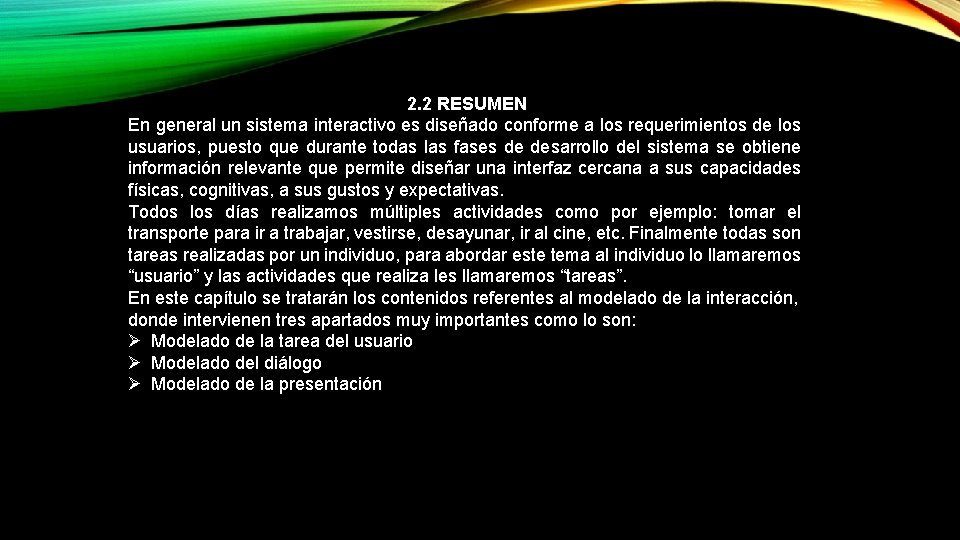 2.2 RESUMEN

En general un sistema interactivo es diseñado conforme a los requerimientos de los usuarios, puesto que durante todas las fases de desarrollo del sistema se obtiene información relevante que permite diseñar una interfaz cercana a sus capacidades físicas, cognitivas, a sus gustos y expectativas.

Todos los días realizamos múltiples actividades como por ejemplo: tomar el transporte para ir a trabajar, vestirse, desayunar, ir al cine, etc. Finalmente todas son tareas realizadas por un individuo, para abordar este tema al individuo lo llamaremos "usuario" y las actividades que realiza les llamaremos "tareas".

En este capítulo se tratarán los contenidos referentes al modelado de la interacción, donde intervienen tres apartados muy importantes como lo son:

➢ Modelado de la tarea del usuario
➢ Modelado del diálogo
➢ Modelado de la presentación